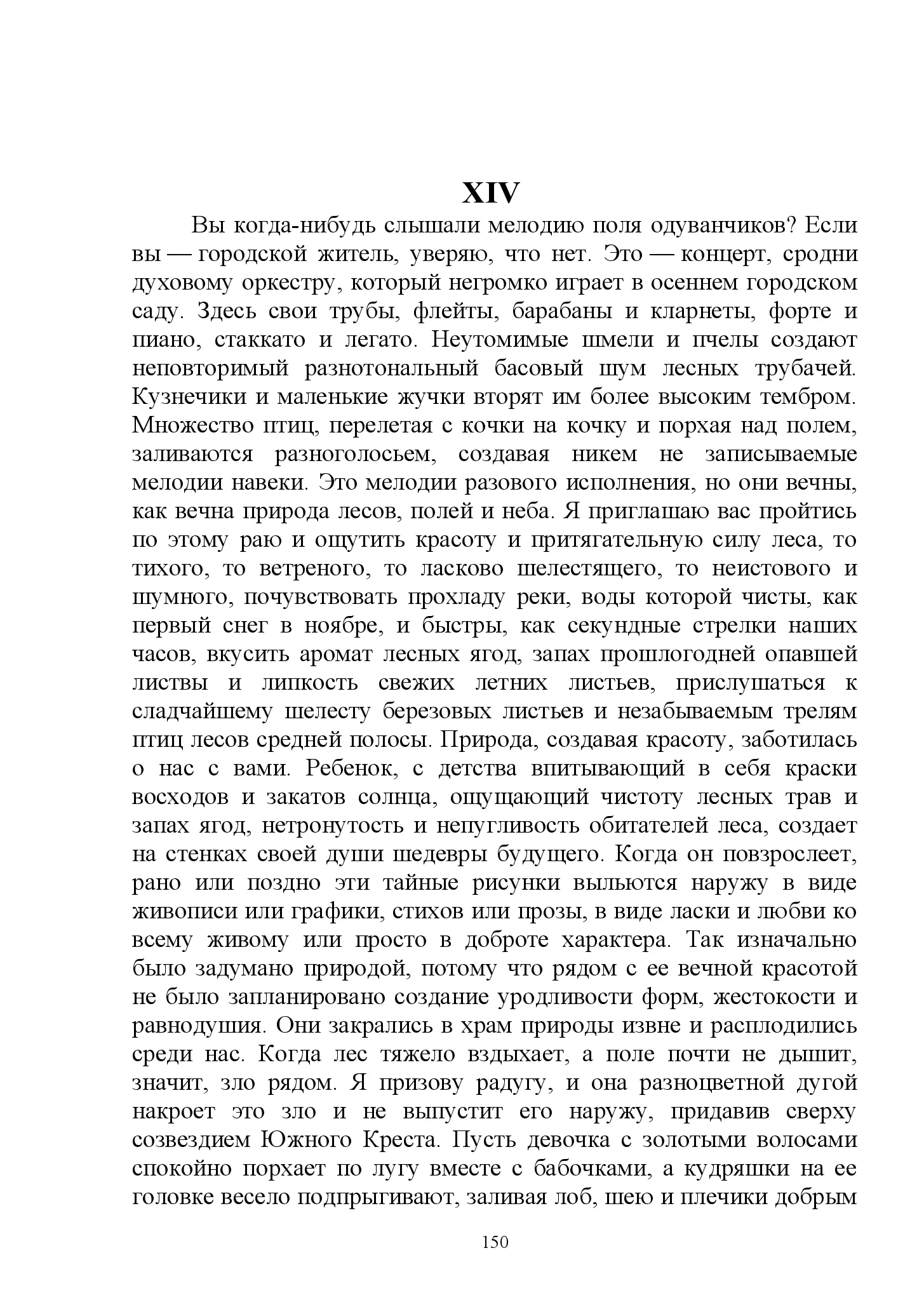 XIV

Вы когда-нибудь слышали мелодию поля одуванчиков? Если вы — городской житель, уверяю, что нет. Это — концерт, сродни духовому оркестру, который негромко играет в осеннем городском саду. Здесь свои трубы, флейты, барабаны и кларнеты, форте и пиано, стаккато и легато. Неутомимые шмели и пчелы создают неповторимый разнотональный басовый шум лесных трубачей. Кузнечики и маленькие жучки вторят им более высоким тембром. Множество птиц, перелетая с кочки на кочку и порхая над полем, заливаются разноголосьем, создавая никем не записываемые мелодии навеки. Это мелодии разового исполнения, но они вечны, как вечна природа лесов, полей и неба. Я приглашаю вас пройтись по этому раю и ощутить красоту и притягательную силу леса, то тихого, то ветреного, то ласково шелестящего, то неистового и шумного, почувствовать прохладу реки, воды которой чисты, как первый снег в ноябре, и быстры, как секундные стрелки наших часов, вкусить аромат лесных ягод, запах прошлогодней опавшей листвы и липкость свежих летних листьев, прислушаться к сладчайшему шелесту березовых листьев и незабываемым трелям птиц лесов средней полосы. Природа, создавая красоту, заботилась о нас с вами. Ребенок, с детства впитывающий в себя краски восходов и закатов солнца, ощущающий чистоту лесных трав и запах ягод, нетронутость и непугливость обитателей леса, создает на стенках своей души шедевры будущего. Когда он повзрослеет, рано или поздно эти тайные рисунки выльются наружу в виде живописи или графики, стихов или прозы, в виде ласки и любви ко всему живому или просто в доброте характера. Так изначально было задумано природой, потому что рядом с ее вечной красотой не было запланировано создание уродливости форм, жестокости и равнодушия. Они закрались в храм природы извне и расплодились среди нас. Когда лес тяжело вздыхает, а поле почти не дышит, значит, зло рядом. Я призову радугу, и она разноцветной дугой накроет это зло и не выпустит его наружу, придавив сверху созвездием Южного Креста. Пусть девочка с золотыми волосами спокойно порхает по лугу вместе с бабочками, а кудряшки на ее головке весело подпрыгивают, заливая лоб, шею и плечики добрым

150